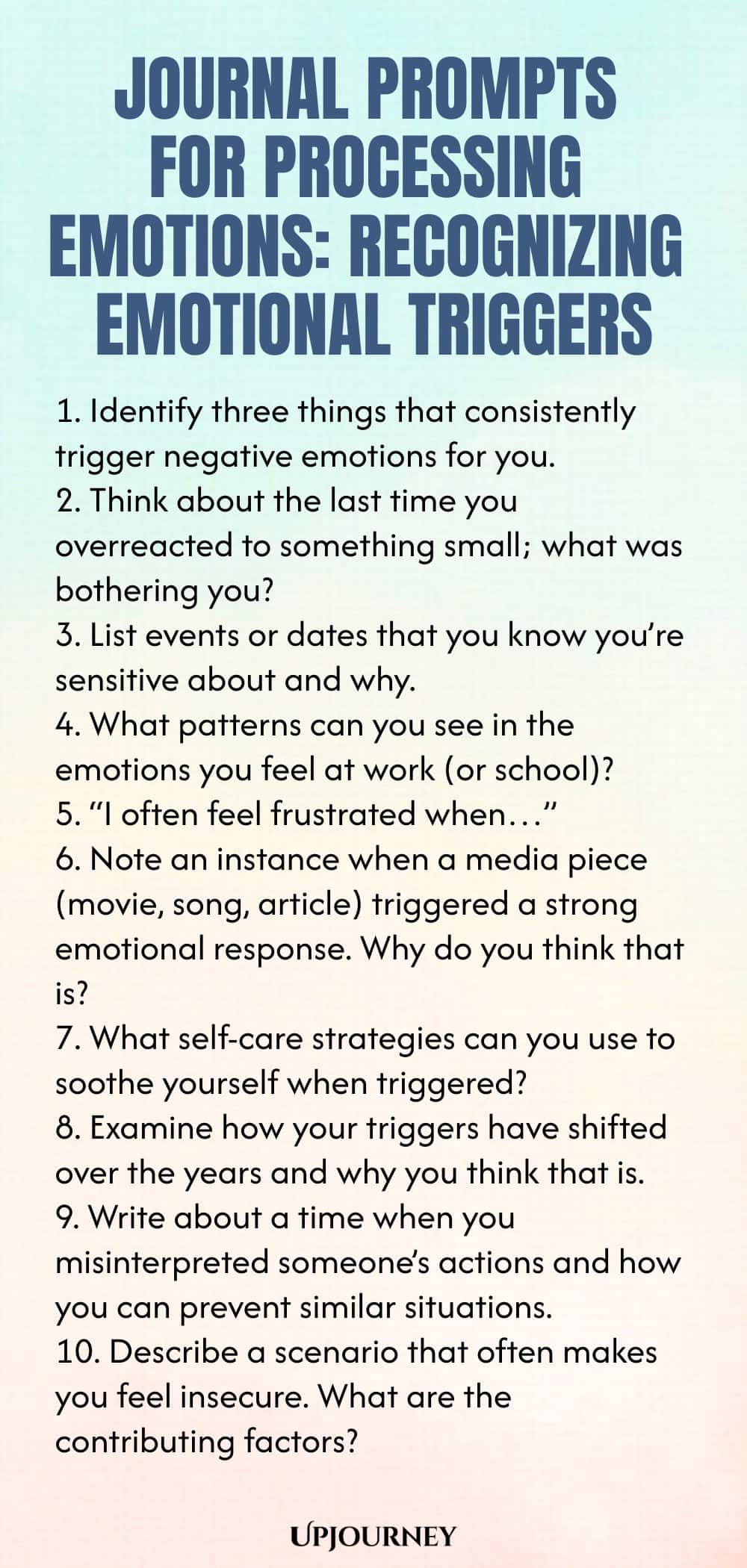 JOURNAL PROMPTS FOR PROCESSING EMOTIONS: RECOGNIZING EMOTIONAL TRIGGERS

1. Identify three things that consistently trigger negative emotions for you.
2. Think about the last time you overreacted to something small; what was bothering you?
3. List events or dates that you know you're sensitive about and why.
4. What patterns can you see in the emotions you feel at work (or school)?
5. "I often feel frustrated when…"
6. Note an instance when a media piece (movie, song, article) triggered a strong emotional response. Why do you think that is?
7. What self-care strategies can you use to soothe yourself when triggered?
8. Examine how your triggers have shifted over the years and why you think that is.
9. Write about a time when you misinterpreted someone's actions and how you can prevent similar situations.
10. Describe a scenario that often makes you feel insecure. What are the contributing factors?

UPJOURNEY